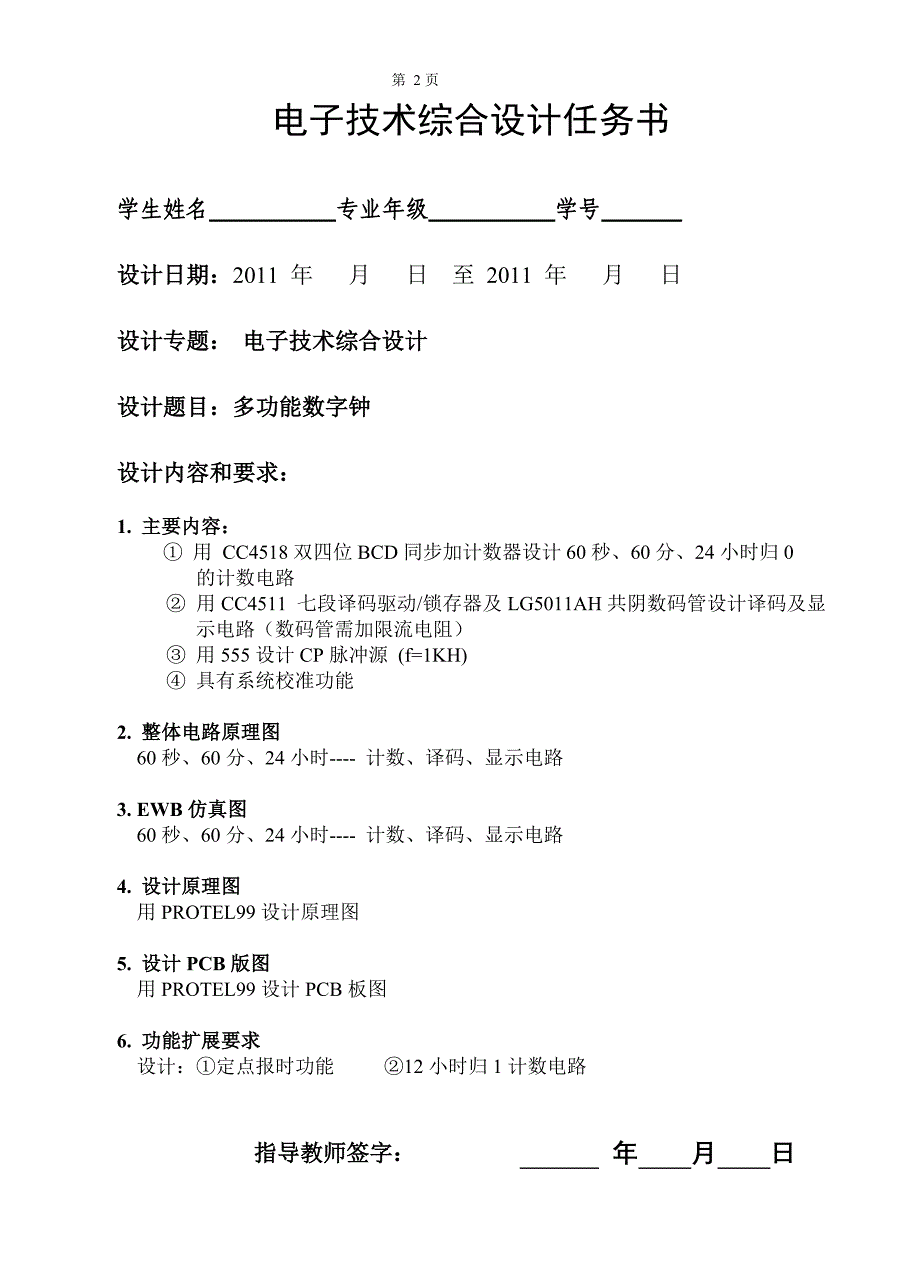 第 2 页

电子技术综合设计任务书

学生姓名__________专业年级__________学号______

设计日期：2011 年 月 日 至 2011 年 月 日

设计专题： 电子技术综合设计

设计题目：多功能数字钟

设计内容和要求：

1. 主要内容：
① 用 CC4518 双四位 BCD 同步加计数器设计 60 秒、60 分、24 小时归 0 的计数电路
② 用 CC4511 七段译码驱动/锁存器及 LG5011AH 共阴数码管设计译码及显示电路（数码管需加限流电阻）
③ 用 555 设计 CP 脉冲源 (f=1KH)
④ 具有系统校准功能

2. 整体电路原理图
60 秒、60 分、24 小时---- 计数、译码、显示电路

3. EWB 仿真图
60 秒、60 分、24 小时---- 计数、译码、显示电路

4. 设计原理图
用 PROTEL99 设计原理图

5. 设计 PCB 版图
用 PROTEL99 设计 PCB 板图

6. 功能扩展要求
设计：①定点报时功能 ②12 小时归 1 计数电路

指导教师签字： ______ 年____月____日